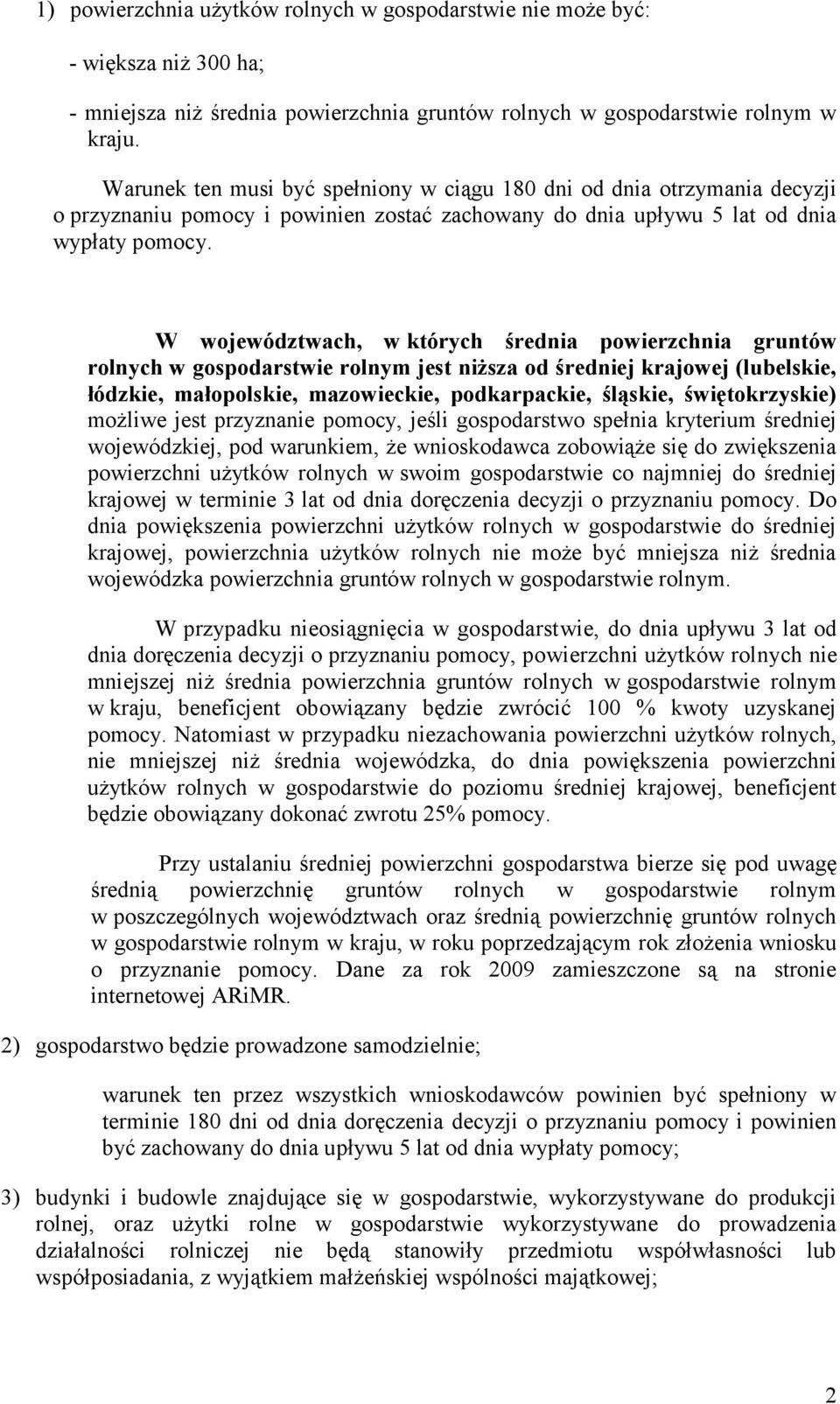 1) powierzchnia użytków rolnych w gospodarstwie nie może być:

- większa niż 300 ha;

- mniejsza niż średnia powierzchnia gruntów rolnych w gospodarstwie rolnym w kraju.

Warunek ten musi być spełniony w ciągu 180 dni od dnia otrzymania decyzji o przyznaniu pomocy i powinien zostać zachowany do dnia upływu 5 lat od dnia wypłaty pomocy.

W województwach, w których średnia powierzchnia gruntów rolnych w gospodarstwie rolnym jest niższa od średniej krajowej (lubelskie, łódzkie, małopolskie, mazowieckie, podkarpackie, śląskie, świętokrzyskie) możliwe jest przyznanie pomocy, jeśli gospodarstwo spełnia kryterium średniej wojewódzkiej, pod warunkiem, że wnioskodawca zobowiąże się do zwiększenia powierzchni użytków rolnych w swoim gospodarstwie co najmniej do średniej krajowej w terminie 3 lat od dnia doręczenia decyzji o przyznaniu pomocy. Do dnia powiększenia powierzchni użytków rolnych w gospodarstwie do średniej krajowej, powierzchnia użytków rolnych nie może być mniejsza niż średnia wojewódzka powierzchnia gruntów rolnych w gospodarstwie rolnym.

W przypadku nieosiągnięcia w gospodarstwie, do dnia upływu 3 lat od dnia doręczenia decyzji o przyznaniu pomocy, powierzchni użytków rolnych nie mniejszej niż średnia powierzchnia gruntów rolnych w gospodarstwie rolnym w kraju, beneficjent obowiązany będzie zwrócić 100 % kwoty uzyskanej pomocy. Natomiast w przypadku niezachowania powierzchni użytków rolnych, nie mniejszej niż średnia wojewódzka, do dnia powiększenia powierzchni użytków rolnych w gospodarstwie do poziomu średniej krajowej, beneficjent będzie obowiązany dokonać zwrotu 25% pomocy.

Przy ustalaniu średniej powierzchni gospodarstwa bierze się pod uwagę średnią powierzchnię gruntów rolnych w gospodarstwie rolnym w poszczególnych województwach oraz średnią powierzchnię gruntów rolnych w gospodarstwie rolnym w kraju, w roku poprzedzającym rok złożenia wniosku o przyznanie pomocy. Dane za rok 2009 zamieszczone są na stronie internetowej ARiMR.

2) gospodarstwo będzie prowadzone samodzielnie;

warunek ten przez wszystkich wnioskodawców powinien być spełniony w terminie 180 dni od dnia doręczenia decyzji o przyznaniu pomocy i powinien być zachowany do dnia upływu 5 lat od dnia wypłaty pomocy;

3) budynki i budowle znajdujące się w gospodarstwie, wykorzystywane do produkcji rolnej, oraz użytki rolne w gospodarstwie wykorzystywane do prowadzenia działalności rolniczej nie będą stanowiły przedmiotu współwłasności lub współposiadania, z wyjątkiem małżeńskiej wspólności majątkowej;

2